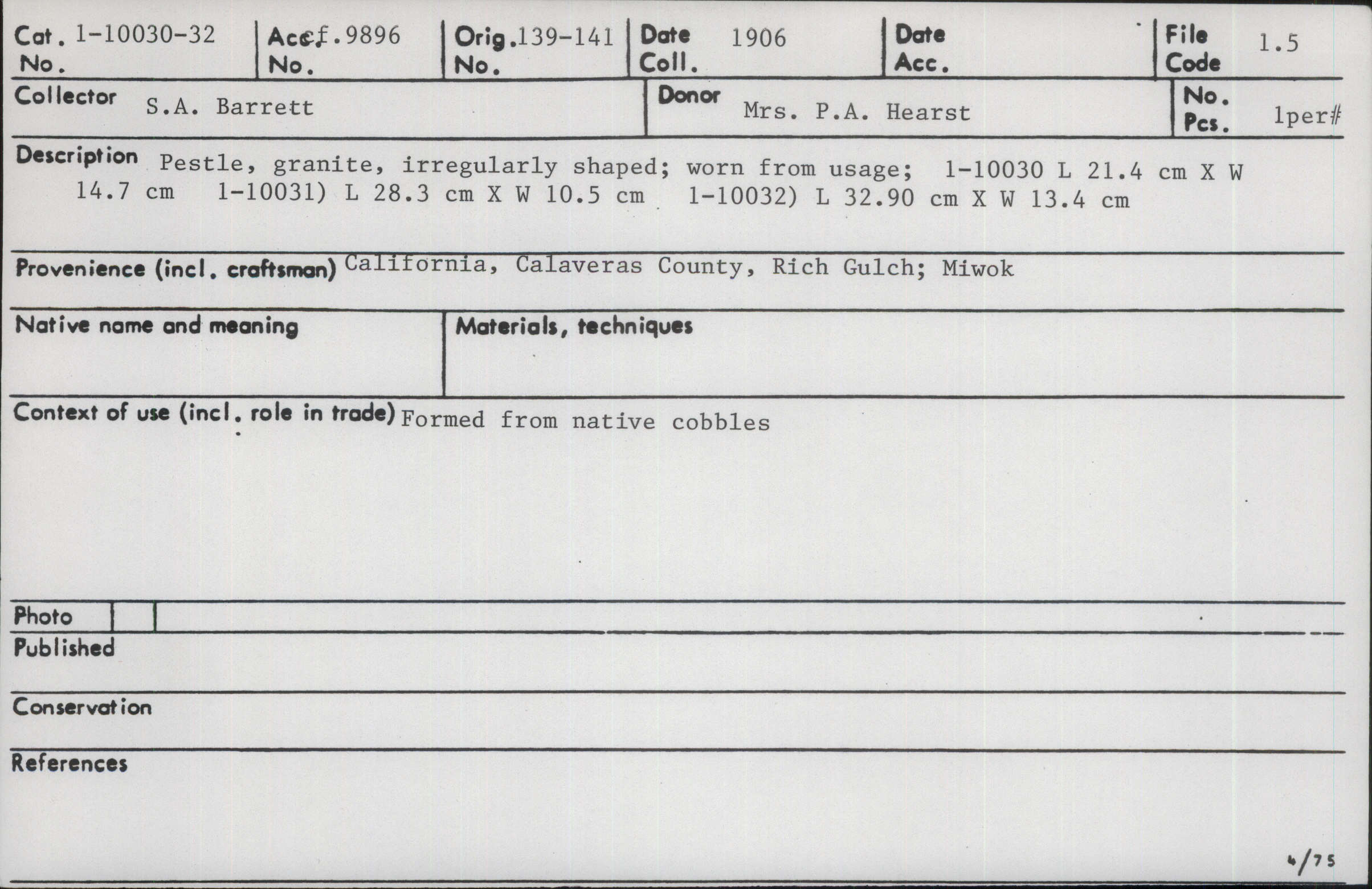 Cat. No. 1-10030-32

Acc. No. f.9896

Orig. No. 139-141

Date Coll. 1906

Date Acc.

File Code 1.5

Collector S.A. Barrett

Donor Mrs. P.A. Hearst

No. Pcs. 1per#

Description Pestle, granite, irregularly shaped; worn from usage; 1-10030 L 21.4 cm X W 14.7 cm 1-10031) L 28.3 cm X W 10.5 cm 1-10032) L 32.90 cm X W 13.4 cm

Provenience (incl. craftsman) California, Calaveras County, Rich Gulch; Miwok

Native name and meaning

Materials, techniques

Context of use (incl. role in trade) Formed from native cobbles

Photo

Published

Conservation

References

4/75